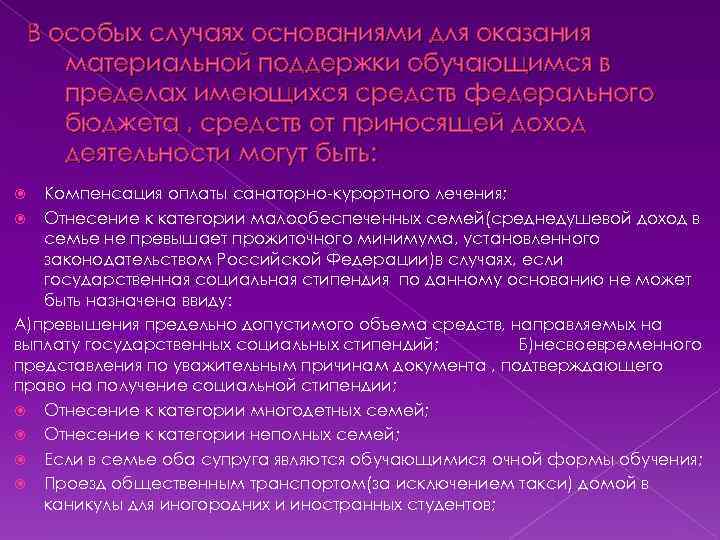 В особых случаях основаниями для оказания материальной поддержки обучающимся в пределах имеющихся средств федерального бюджета , средств от приносящей доход деятельности могут быть:

Компенсация оплаты санаторно-курортного лечения;

Отнесение к категории малообеспеченных семей(среднедушевой доход в семье не превышает прожиточного минимума, установленного законодательством Российской Федерации)в случаях, если государственная социальная стипендия по данному основанию не может быть назначена ввиду:

А)превышения предельно допустимого объема средств, направляемых на выплату государственных социальных стипендий; Б)несвоевременного представления по уважительным причинам документа , подтверждающего право на получение социальной стипендии;

Отнесение к категории многодетных семей;

Отнесение к категории неполных семей;

Если в семье оба супруга являются обучающимися очной формы обучения;

Проезд общественным транспортом(за исключением такси) домой в каникулы для иногородних и иностранных студентов;